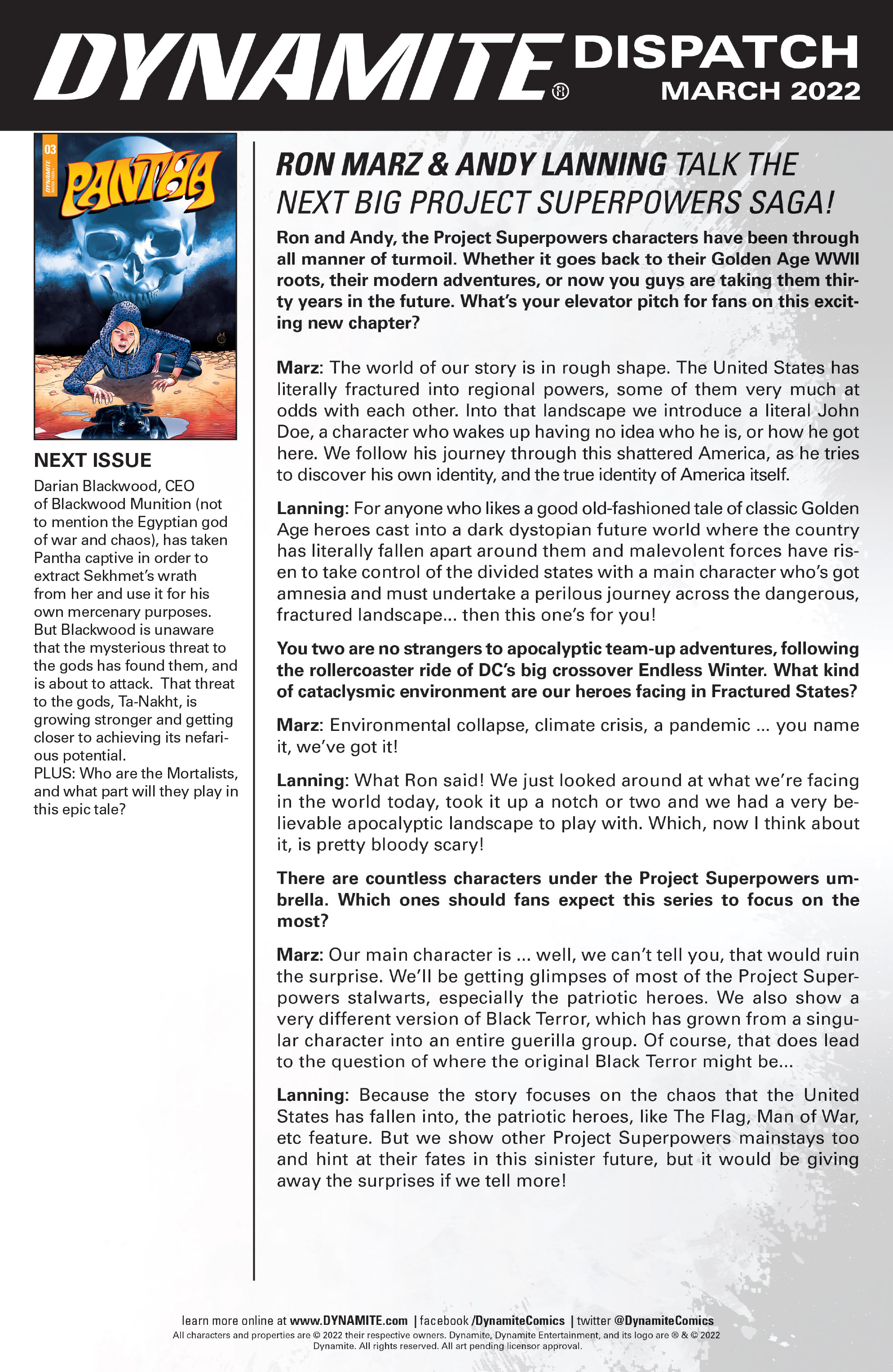 DYNAMITE® DISPATCH MARCH 2022

03 DYNAMITE PANTHA

NEXT ISSUE

Darian Blackwood, CEO of Blackwood Munition (not to mention the Egyptian god of war and chaos), has taken Pantha captive in order to extract Sekhmet's wrath from her and use it for his own mercenary purposes. But Blackwood is unaware that the mysterious threat to the gods has found them, and is about to attack. That threat to the gods, Ta-Nakht, is growing stronger and getting closer to achieving its nefarious potential.
PLUS: Who are the Mortalists, and what part will they play in this epic tale?

RON MARZ & ANDY LANNING TALK THE NEXT BIG PROJECT SUPERPOWERS SAGA!

Ron and Andy, the Project Superpowers characters have been through all manner of turmoil. Whether it goes back to their Golden Age WWII roots, their modern adventures, or now you guys are taking them thirty years in the future. What's your elevator pitch for fans on this exciting new chapter?

Marz: The world of our story is in rough shape. The United States has literally fractured into regional powers, some of them very much at odds with each other. Into that landscape we introduce a literal John Doe, a character who wakes up having no idea who he is, or how he got here. We follow his journey through this shattered America, as he tries to discover his own identity, and the true identity of America itself.

Lanning: For anyone who likes a good old-fashioned tale of classic Golden Age heroes cast into a dark dystopian future world where the country has literally fallen apart around them and malevolent forces have risen to take control of the divided states with a main character who's got amnesia and must undertake a perilous journey across the dangerous, fractured landscape... then this one's for you!

You two are no strangers to apocalyptic team-up adventures, following the rollercoaster ride of DC's big crossover Endless Winter. What kind of cataclysmic environment are our heroes facing in Fractured States?

Marz: Environmental collapse, climate crisis, a pandemic ... you name it, we've got it!

Lanning: What Ron said! We just looked around at what we're facing in the world today, took it up a notch or two and we had a very believable apocalyptic landscape to play with. Which, now I think about it, is pretty bloody scary!

There are countless characters under the Project Superpowers umbrella. Which ones should fans expect this series to focus on the most?

Marz: Our main character is ... well, we can't tell you, that would ruin the surprise. We'll be getting glimpses of most of the Project Superpowers stalwarts, especially the patriotic heroes. We also show a very different version of Black Terror, which has grown from a singular character into an entire guerilla group. Of course, that does lead to the question of where the original Black Terror might be...

Lanning: Because the story focuses on the chaos that the United States has fallen into, the patriotic heroes, like The Flag, Man of War, etc feature. But we show other Project Superpowers mainstays too and hint at their fates in this sinister future, but it would be giving away the surprises if we tell more!

learn more online at www.DYNAMITE.com | facebook /DynamiteComics | twitter @DynamiteComics
All characters and properties are © 2022 their respective owners. Dynamite, Dynamite Entertainment, and its logo are ® & © 2022 Dynamite. All rights reserved. All art pending licensor approval.